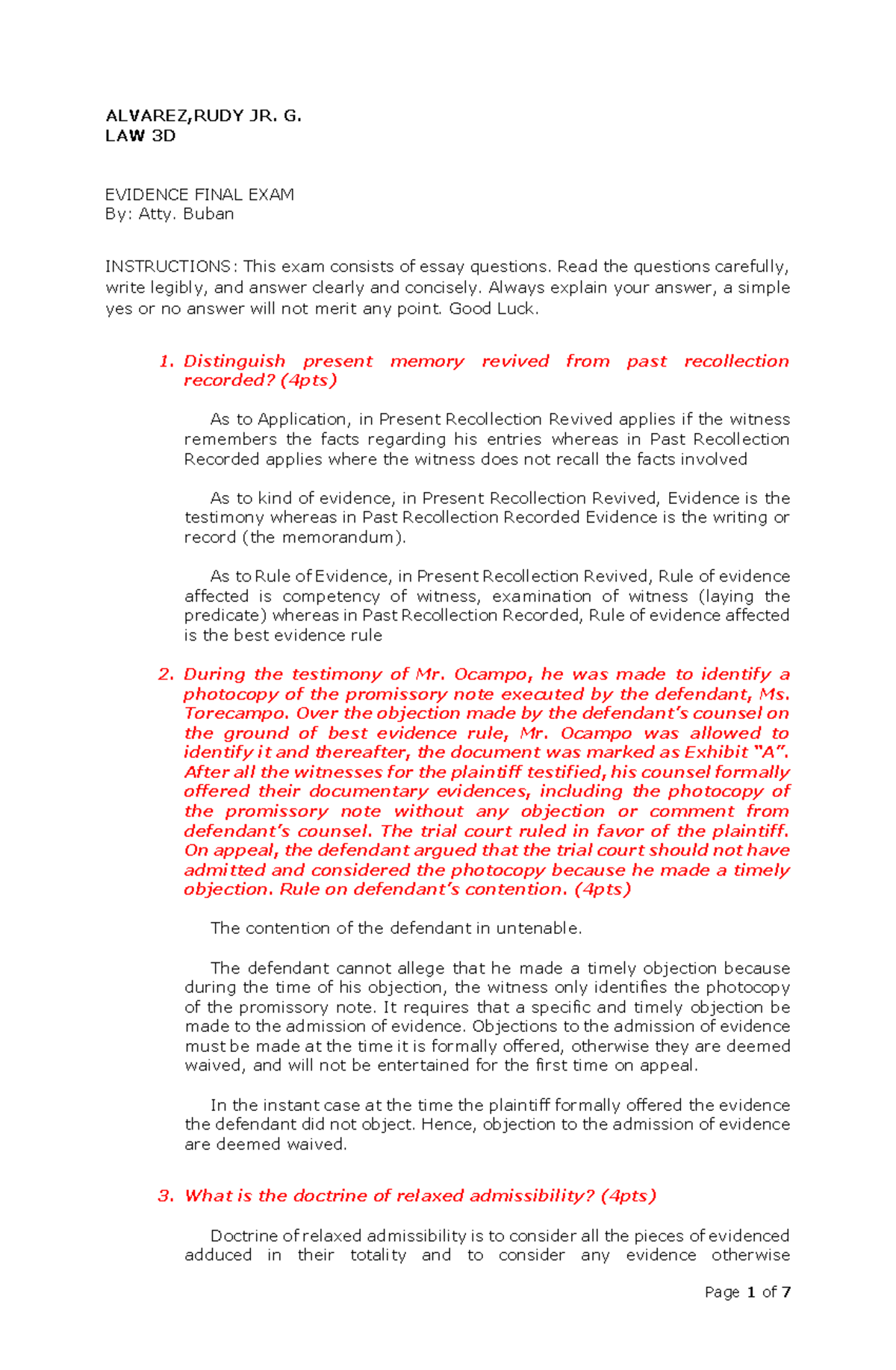 ALVAREZ,RUDY JR. G.
LAW 3D

EVIDENCE FINAL EXAM
By: Atty. Buban

INSTRUCTIONS: This exam consists of essay questions. Read the questions carefully, write legibly, and answer clearly and concisely. Always explain your answer, a simple yes or no answer will not merit any point. Good Luck.

1. Distinguish present memory revived from past recollection recorded? (4pts)

As to Application, in Present Recollection Revived applies if the witness remembers the facts regarding his entries whereas in Past Recollection Recorded applies where the witness does not recall the facts involved

As to kind of evidence, in Present Recollection Revived, Evidence is the testimony whereas in Past Recollection Recorded Evidence is the writing or record (the memorandum).

As to Rule of Evidence, in Present Recollection Revived, Rule of evidence affected is competency of witness, examination of witness (laying the predicate) whereas in Past Recollection Recorded, Rule of evidence affected is the best evidence rule

2. During the testimony of Mr. Ocampo, he was made to identify a photocopy of the promissory note executed by the defendant, Ms. Torecampo. Over the objection made by the defendant's counsel on the ground of best evidence rule, Mr. Ocampo was allowed to identify it and thereafter, the document was marked as Exhibit "A". After all the witnesses for the plaintiff testified, his counsel formally offered their documentary evidences, including the photocopy of the promissory note without any objection or comment from defendant's counsel. The trial court ruled in favor of the plaintiff. On appeal, the defendant argued that the trial court should not have admitted and considered the photocopy because he made a timely objection. Rule on defendant's contention. (4pts)

The contention of the defendant in untenable.

The defendant cannot allege that he made a timely objection because during the time of his objection, the witness only identifies the photocopy of the promissory note. It requires that a specific and timely objection be made to the admission of evidence. Objections to the admission of evidence must be made at the time it is formally offered, otherwise they are deemed waived, and will not be entertained for the first time on appeal.

In the instant case at the time the plaintiff formally offered the evidence the defendant did not object. Hence, objection to the admission of evidence are deemed waived.

3. What is the doctrine of relaxed admissibility? (4pts)

Doctrine of relaxed admissibility is to consider all the pieces of evidenced adduced in their totality and to consider any evidence otherwise

Page 1 of 7